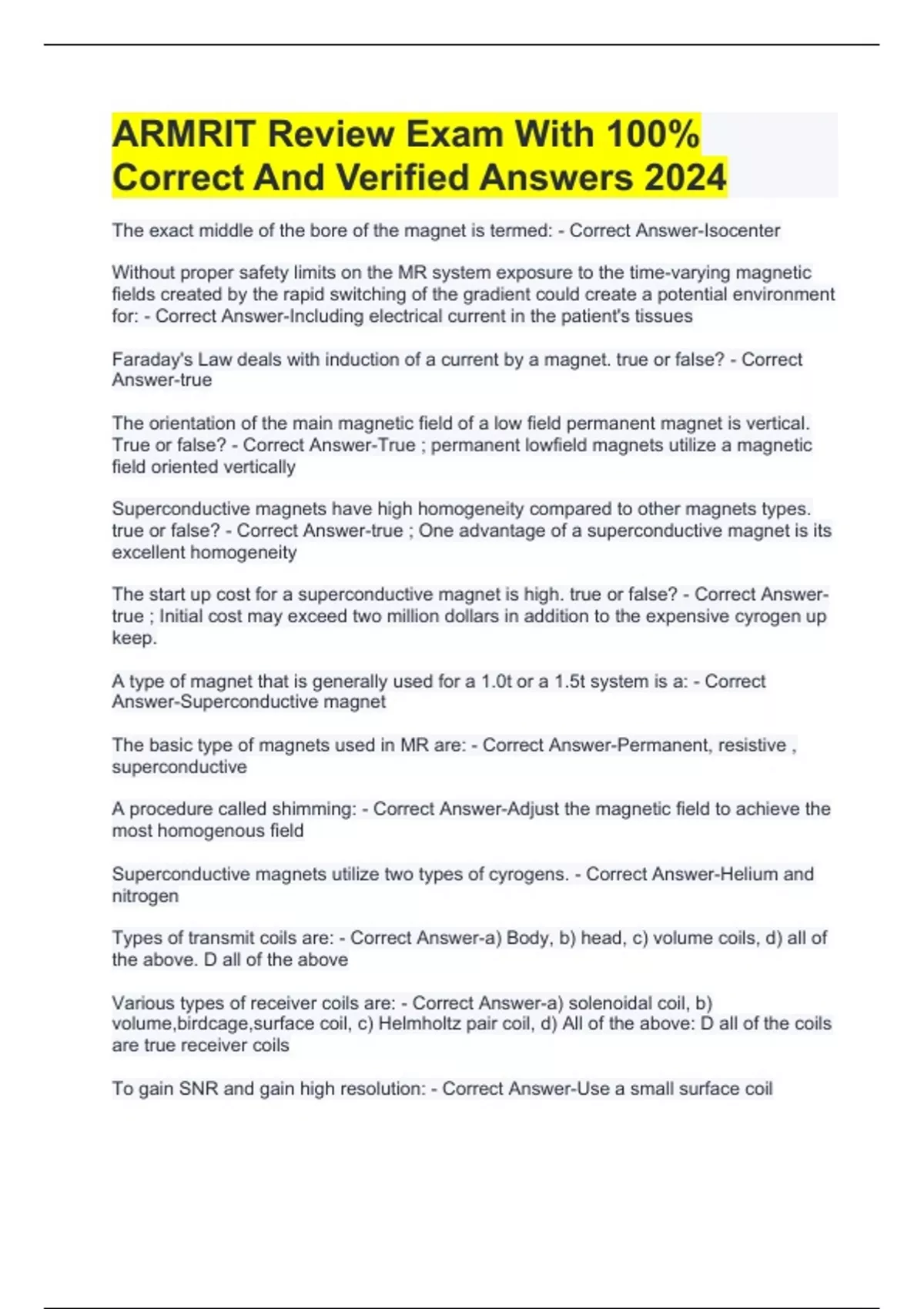 ARMRIT Review Exam With 100% Correct And Verified Answers 2024

The exact middle of the bore of the magnet is termed: - Correct Answer-Isocenter

Without proper safety limits on the MR system exposure to the time-varying magnetic fields created by the rapid switching of the gradient could create a potential environment for: - Correct Answer-Including electrical current in the patient's tissues

Faraday's Law deals with induction of a current by a magnet. true or false? - Correct Answer-true

The orientation of the main magnetic field of a low field permanent magnet is vertical. True or false? - Correct Answer-True ; permanent lowfield magnets utilize a magnetic field oriented vertically

Superconductive magnets have high homogeneity compared to other magnets types. true or false? - Correct Answer-true ; One advantage of a superconductive magnet is its excellent homogeneity

The start up cost for a superconductive magnet is high. true or false? - Correct Answer-true ; Initial cost may exceed two million dollars in addition to the expensive cyrogen up keep.

A type of magnet that is generally used for a 1.0t or a 1.5t system is a: - Correct Answer-Superconductive magnet

The basic type of magnets used in MR are: - Correct Answer-Permanent, resistive , superconductive

A procedure called shimming: - Correct Answer-Adjust the magnetic field to achieve the most homogenous field

Superconductive magnets utilize two types of cyrogens. - Correct Answer-Helium and nitrogen

Types of transmit coils are: - Correct Answer-a) Body, b) head, c) volume coils, d) all of the above. D all of the above

Various types of receiver coils are: - Correct Answer-a) solenoidal coil, b) volume,birdcage,surface coil, c) Helmholtz pair coil, d) All of the above: D all of the coils are true receiver coils

To gain SNR and gain high resolution: - Correct Answer-Use a small surface coil